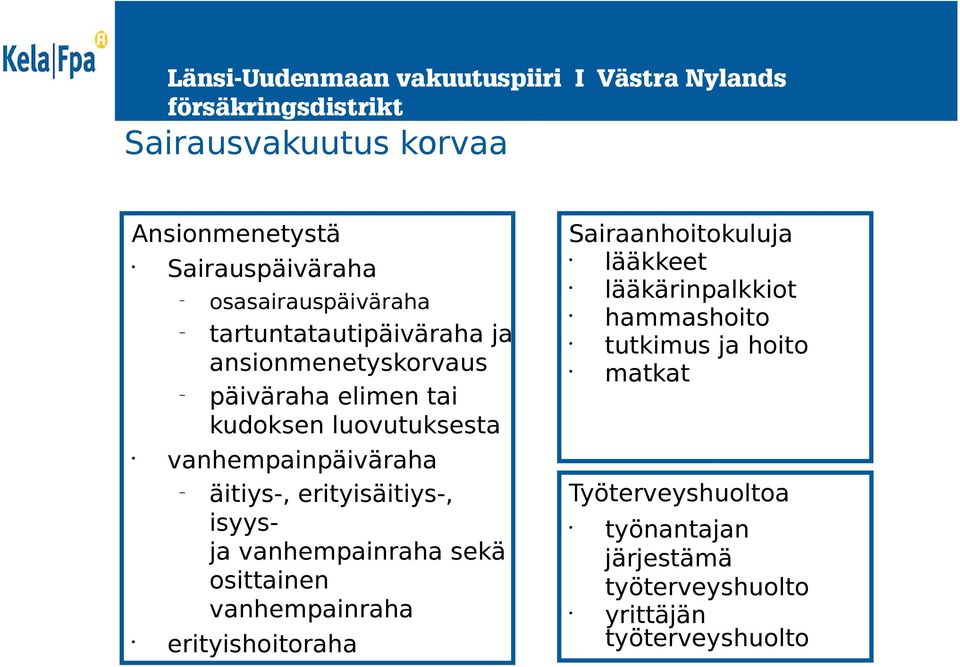 Kela|Fpa

Länsi-Uudenmaan vakuutuspiiri I Västra Nylands försäkringsdistrikt

Sairausvakuutus korvaa

Ansionmenetystä
· Sairauspäiväraha
- osasairauspäiväraha
- tartuntatautipäiväraha ja ansionmenetyskorvaus
- päiväraha elimen tai kudoksen luovutuksesta
· vanhempainpäiväraha
- äitiys-, erityisäitiys-, isyys- ja vanhempainraha sekä osittainen vanhempainraha
· erityishoitoraha

Sairaanhoitokuluja
· lääkkeet
· lääkärinpalkkiot
· hammashoito
· tutkimus ja hoito
· matkat

Työterveyshuoltoa
· työnantajan järjestämä työterveyshuolto
· yrittäjän työterveyshuolto